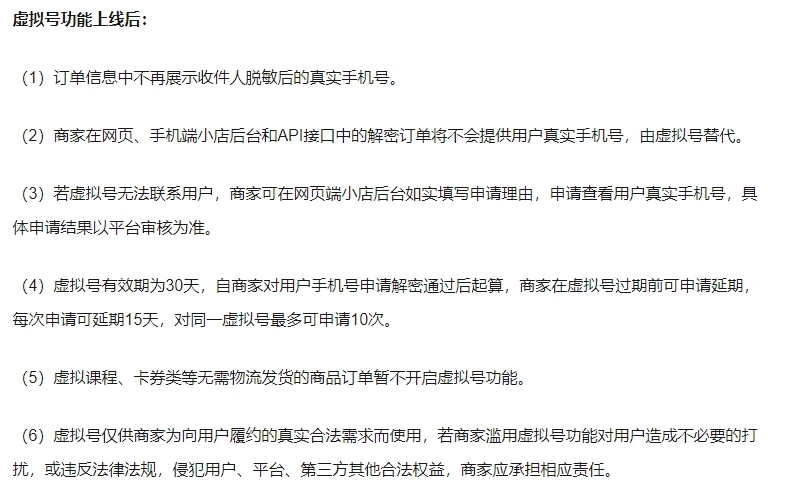 虚拟号功能上线后：

（1）订单信息中不再展示收件人脱敏后的真实手机号。

（2）商家在网页、手机端小店后台和API接口中的解密订单将不会提供用户真实手机号，由虚拟号替代。

（3）若虚拟号无法联系用户，商家可在网页端小店后台如实填写申请理由，申请查看用户真实手机号，具体申请结果以平台审核为准。

（4）虚拟号有效期为30天，自商家对用户手机号申请解密通过后起算，商家在虚拟号过期前可申请延期，每次申请可延期15天，对同一虚拟号最多可申请10次。

（5）虚拟课程、卡券类等无需物流发货的商品订单暂不开启虚拟号功能。

（6）虚拟号仅供商家为向用户履约的真实合法需求而使用，若商家滥用虚拟号功能对用户造成不必要的打扰，或违反法律法规，侵犯用户、平台、第三方其他合法权益，商家应承担相应责任。